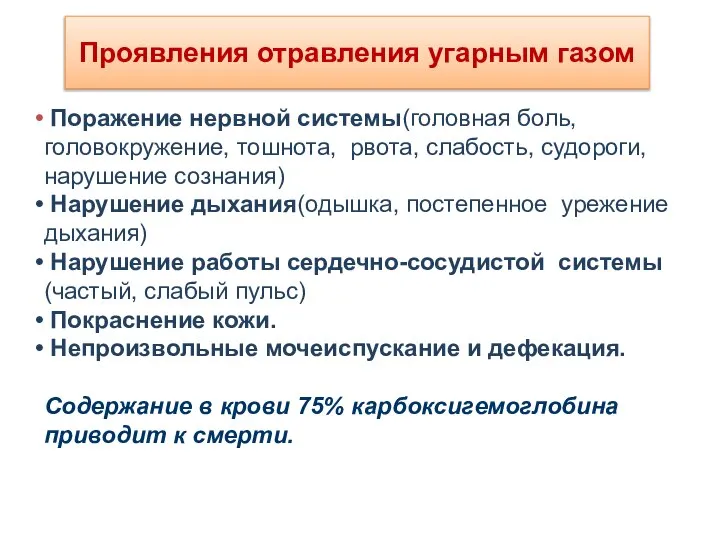 Проявления отравления угарным газом

• Поражение нервной системы(головная боль, головокружение, тошнота, рвота, слабость, судороги, нарушение сознания)
• Нарушение дыхания(одышка, постепенное урежение дыхания)
• Нарушение работы сердечно-сосудистой системы (частый, слабый пульс)
• Покраснение кожи.
• Непроизвольные мочеиспускание и дефекация.

Содержание в крови 75% карбоксигемоглобина приводит к смерти.